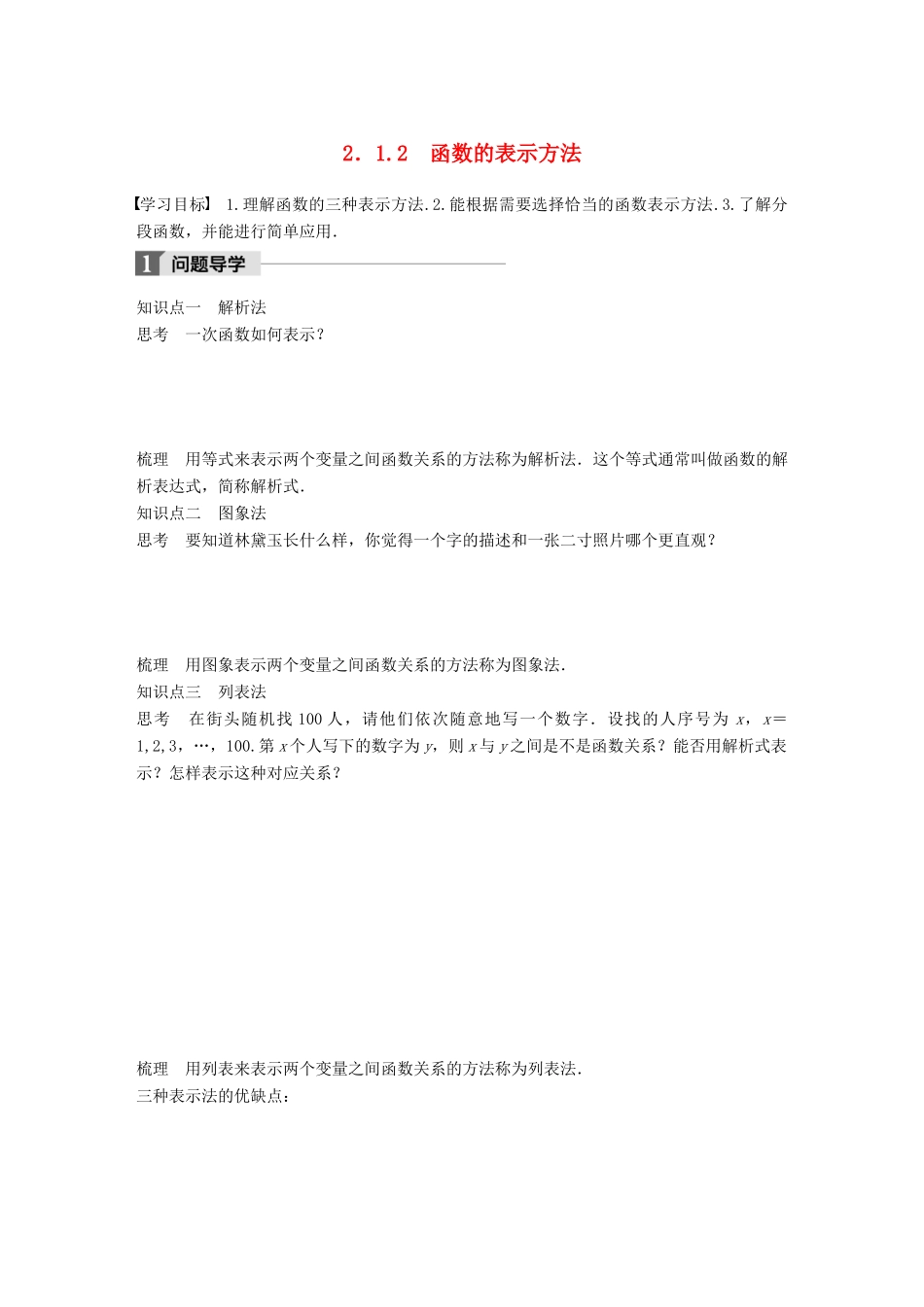 2．1.2　函数的表示方法

【学习目标】 1.理解函数的三种表示方法.2.能根据需要选择恰当的函数表示方法.3.了解分段函数，并能进行简单应用.

1 问题导学

知识点一　解析法
思考　一次函数如何表示？

梳理　用等式来表示两个变量之间函数关系的方法称为解析法．这个等式通常叫做函数的解析表达式，简称解析式．
知识点二　图象法
思考　要知道林黛玉长什么样，你觉得一个字的描述和一张二寸照片哪个更直观？

梳理　用图象表示两个变量之间函数关系的方法称为图象法．
知识点三　列表法
思考　在街头随机找 100 人，请他们依次随意地写一个数字．设找的人序号为 $x$，$x=1,2,3,\cdots,100$.第 $x$ 个人写下的数字为 $y$，则 $x$ 与 $y$ 之间是不是函数关系？能否用解析式表示？怎样表示这种对应关系？

梳理　用列表来表示两个变量之间函数关系的方法称为列表法．
三种表示法的优缺点：